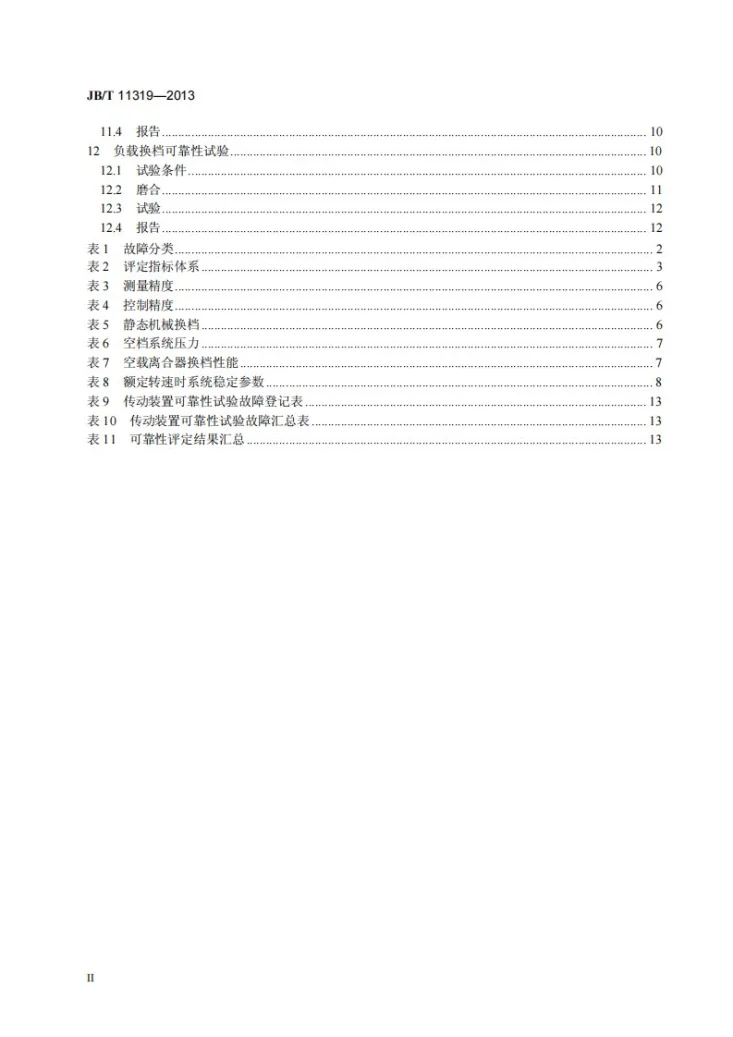 JB/T 11319—2013

11.4 报告 10
12 负载换档可靠性试验 10
12.1 试验条件 10
12.2 磨合 11
12.3 试验 12
12.4 报告 12
表1 故障分类 2
表2 评定指标体系 3
表3 测量精度 6
表4 控制精度 6
表5 静态机械换档 6
表6 空档系统压力 7
表7 空载离合器换档性能 7
表8 额定转速时系统稳定参数 8
表9 传动装置可靠性试验故障登记表 13
表10 传动装置可靠性试验故障汇总表 13
表11 可靠性评定结果汇总 13

II